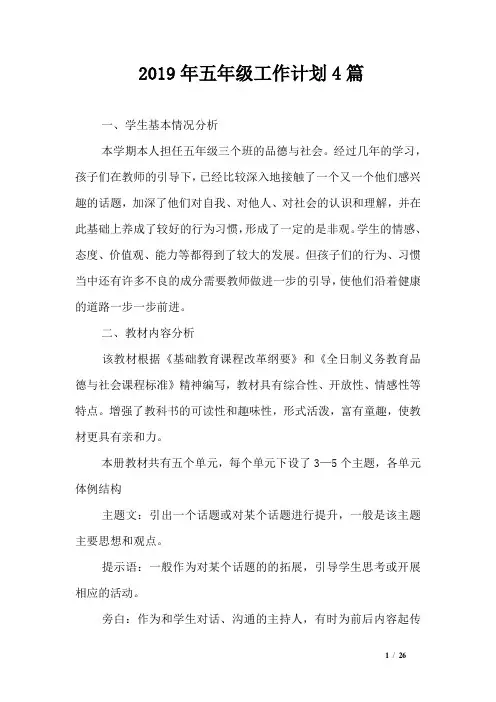 2019年五年级工作计划4篇

一、学生基本情况分析

本学期本人担任五年级三个班的品德与社会。经过几年的学习，孩子们在教师的引导下，已经比较深入地接触了一个又一个他们感兴趣的话题，加深了他们对自我、对他人、对社会的认识和理解，并在此基础上养成了较好的行为习惯，形成了一定的是非观。学生的情感、态度、价值观、能力等都得到了较大的发展。但孩子们的行为、习惯当中还有许多不良的成分需要教师做进一步的引导，使他们沿着健康的道路一步一步前进。

二、教材内容分析

该教材根据《基础教育课程改革纲要》和《全日制义务教育品德与社会课程标准》精神编写，教材具有综合性、开放性、情感性等特点。增强了教科书的可读性和趣味性，形式活泼，富有童趣，使教材更具有亲和力。

本册教材共有五个单元，每个单元下设了3—5个主题，各单元体例结构

主题文：引出一个话题或对某个话题进行提升，一般是该主题主要思想和观点。

提示语：一般作为对某个话题的的拓展，引导学生思考或开展相应的活动。

旁白：作为和学生对话、沟通的主持人，有时为前后内容起传

1 / 26